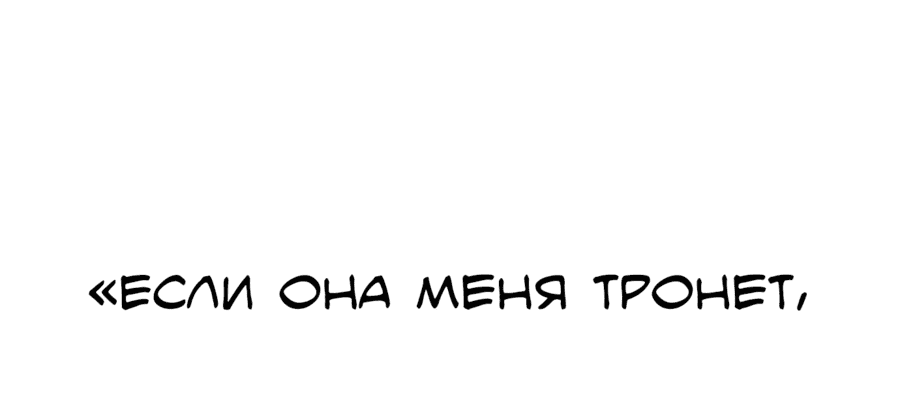 «ЕСЛИ ОНА МЕНЯ ТРОНЕТ,